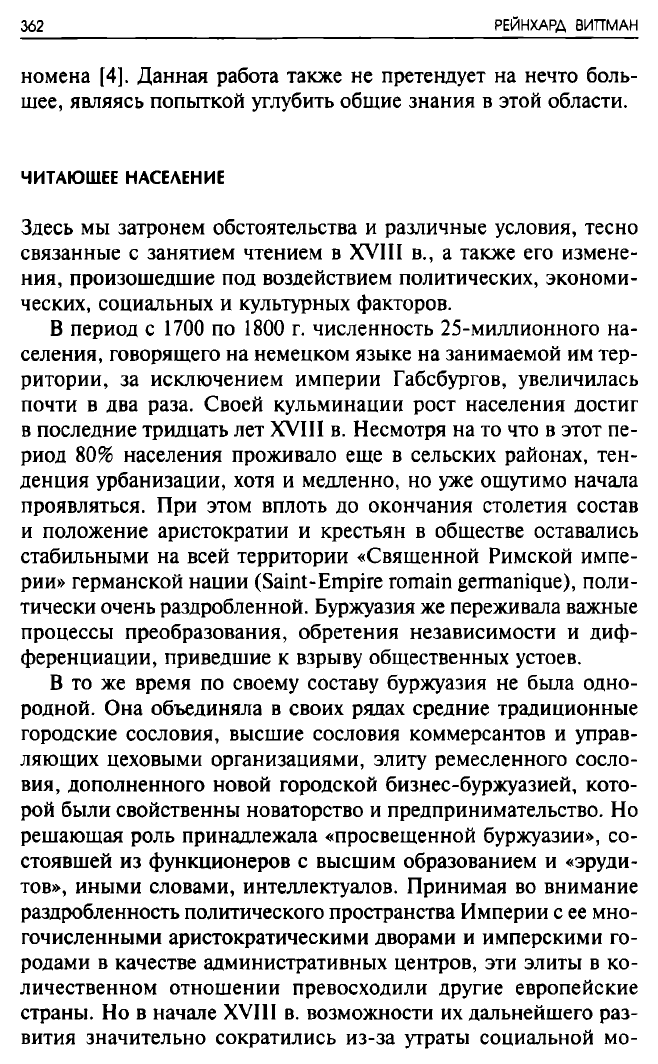 362

РЕЙНХАРД ВИТТМАН

номена [4]. Данная работа также не претендует на нечто большее, являясь попыткой углубить общие знания в этой области.

ЧИТАЮЩЕЕ НАСЕЛЕНИЕ

Здесь мы затронем обстоятельства и различные условия, тесно связанные с занятием чтением в XVIII в., а также его изменения, произошедшие под воздействием политических, экономических, социальных и культурных факторов.

В период с 1700 по 1800 г. численность 25-миллионного населения, говорящего на немецком языке на занимаемой им территории, за исключением империи Габсбургов, увеличилась почти в два раза. Своей кульминации рост населения достиг в последние тридцать лет XVIII в. Несмотря на то что в этот период 80% населения проживало еще в сельских районах, тенденция урбанизации, хотя и медленно, но уже ощутимо начала проявляться. При этом вплоть до окончания столетия состав и положение аристократии и крестьян в обществе оставались стабильными на всей территории «Священной Римской империи» германской нации (Saint-Empire romain germanique), политически очень раздробленной. Буржуазия же переживала важные процессы преобразования, обретения независимости и дифференциации, приведшие к взрыву общественных устоев.

В то же время по своему составу буржуазия не была однородной. Она объединяла в своих рядах средние традиционные городские сословия, высшие сословия коммерсантов и управляющих цеховыми организациями, элиту ремесленного сословия, дополненного новой городской бизнес-буржуазией, которой были свойственны новаторство и предпринимательство. Но решающая роль принадлежала «просвещенной буржуазии», состоявшей из функционеров с высшим образованием и «эрудитов», иными словами, интеллектуалов. Принимая во внимание раздробленность политического пространства Империи с ее многочисленными аристократическими дворами и имперскими городами в качестве административных центров, эти элиты в количественном отношении превосходили другие европейские страны. Но в начале XVIII в. возможности их дальнейшего развития значительно сократились из-за утраты социальной мо-